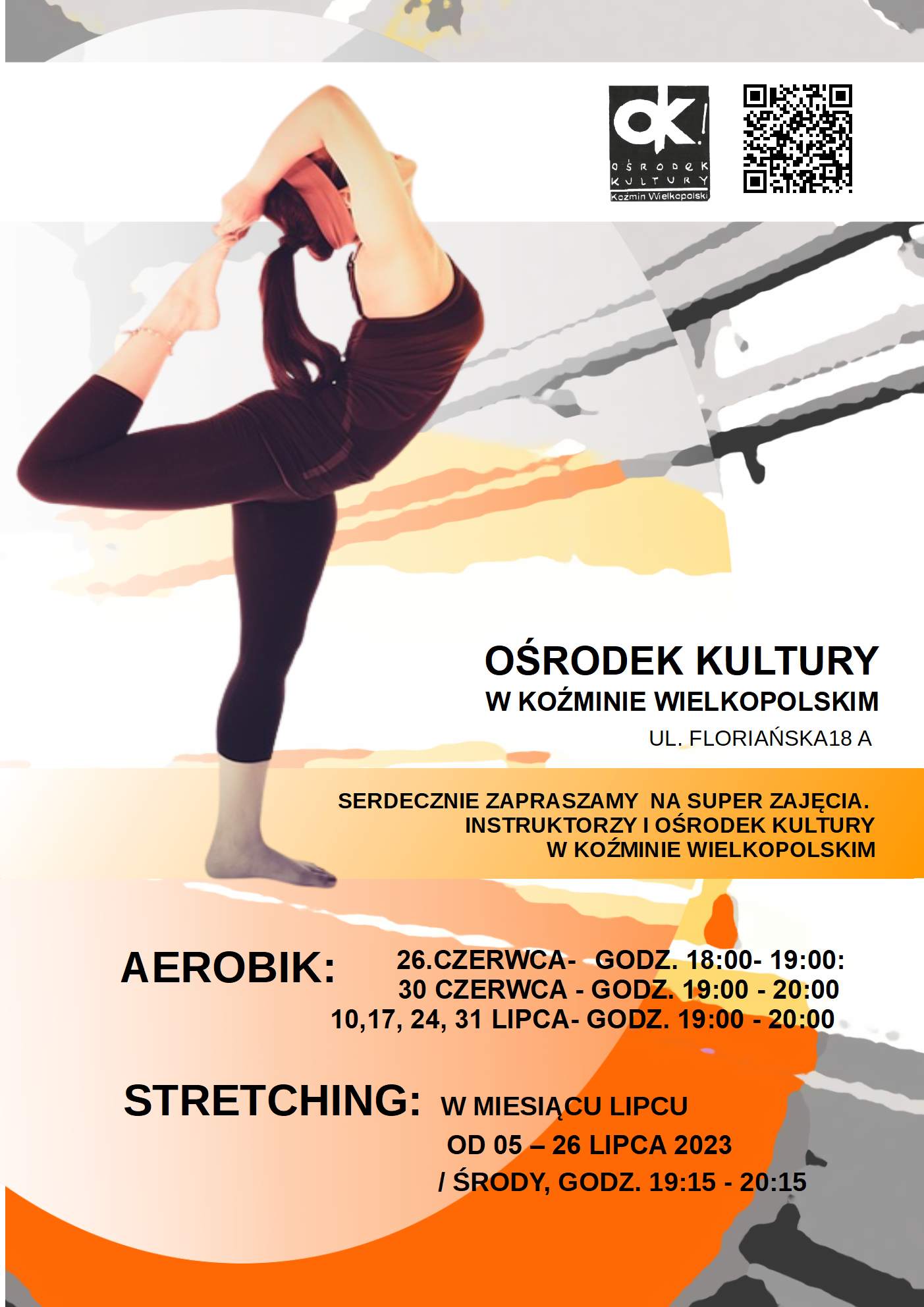 OK!
OŚRODEK KULTURY
Koźmin Wielkopolski

OŚRODEK KULTURY
W KOŹMINIE WIELKOPOLSKIM
UL. FLORIAŃSKA18 A

SERDECZNIE ZAPRASZAMY NA SUPER ZAJĘCIA.
INSTRUKTORZY I OŚRODEK KULTURY
W KOŹMINIE WIELKOPOLSKIM

AEROBIK: 26.CZERWCA- GODZ. 18:00- 19:00:
30 CZERWCA - GODZ. 19:00 - 20:00
10,17, 24, 31 LIPCA- GODZ. 19:00 - 20:00

STRETCHING: W MIESIĄCU LIPCU
OD 05 – 26 LIPCA 2023
/ ŚRODY, GODZ. 19:15 - 20:15